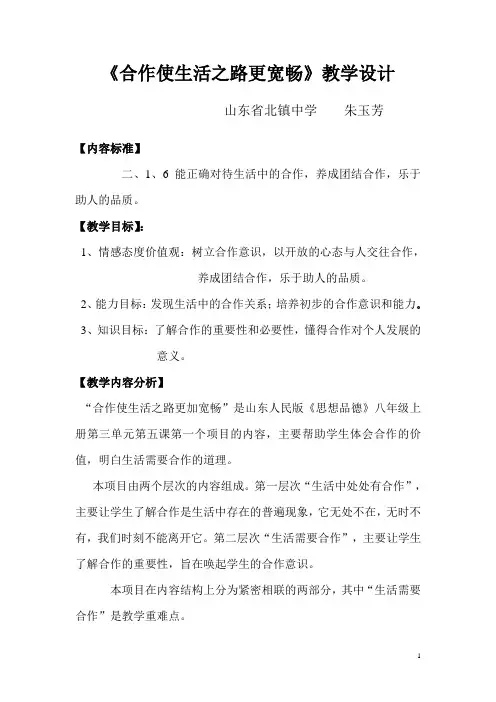 《合作使生活之路更宽畅》教学设计

山东省北镇中学　　朱玉芳

【内容标准】

二、1、6 能正确对待生活中的合作，养成团结合作，乐于助人的品质。

【教学目标】:

1、情感态度价值观：树立合作意识，以开放的心态与人交往合作，养成团结合作，乐于助人的品质。

2、能力目标：发现生活中的合作关系；培养初步的合作意识和能力。

3、知识目标：了解合作的重要性和必要性，懂得合作对个人发展的意义。

【教学内容分析】

“合作使生活之路更加宽畅”是山东人民版《思想品德》八年级上册第三单元第五课第一个项目的内容，主要帮助学生体会合作的价值，明白生活需要合作的道理。

本项目由两个层次的内容组成。第一层次“生活中处处有合作”，主要让学生了解合作是生活中存在的普遍现象，它无处不在，无时不有，我们时刻不能离开它。第二层次“生活需要合作”，主要让学生了解合作的重要性，旨在唤起学生的合作意识。

本项目在内容结构上分为紧密相联的两部分，其中“生活需要合作”是教学重难点。

1